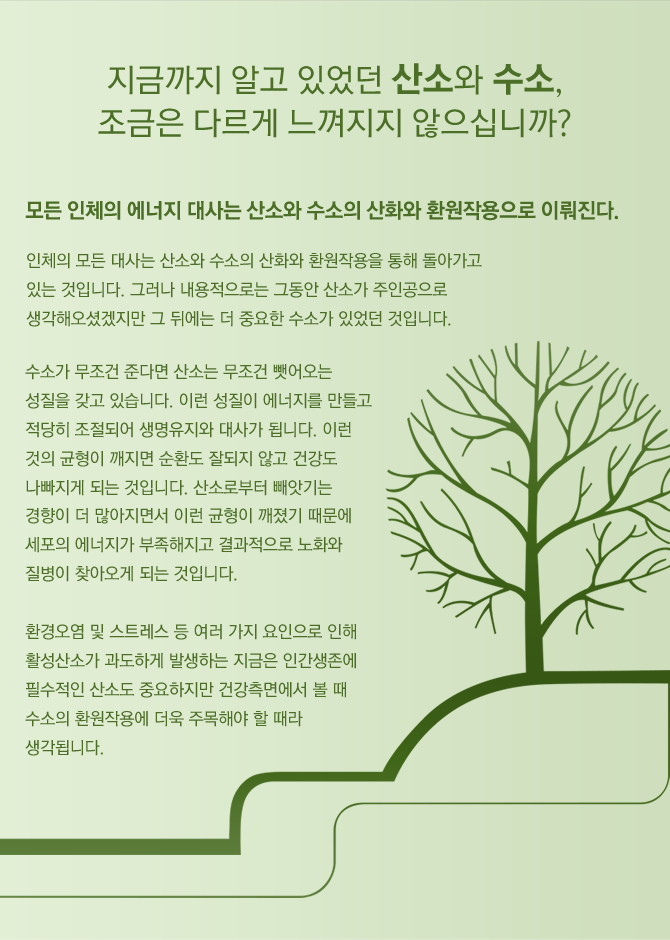 지금까지 알고 있었던 산소와 수소,
조금은 다르게 느껴지지 않으십니까?

모든 인체의 에너지 대사는 산소와 수소의 산화와 환원작용으로 이뤄진다.

인체의 모든 대사는 산소와 수소의 산화와 환원작용을 통해 돌아가고 있는 것입니다. 그러나 내용적으로는 그동안 산소가 주인공으로 생각해오셨겠지만 그 뒤에는 더 중요한 수소가 있었던 것입니다.

수소가 무조건 준다면 산소는 무조건 뺏어오는 성질을 갖고 있습니다. 이런 성질이 에너지를 만들고 적당히 조절되어 생명유지와 대사가 됩니다. 이런 것의 균형이 깨지면 순환도 잘되지 않고 건강도 나빠지게 되는 것입니다. 산소로부터 빼앗기는 경향이 더 많아지면서 이런 균형이 깨졌기 때문에 세포의 에너지가 부족해지고 결과적으로 노화와 질병이 찾아오게 되는 것입니다.

환경오염 및 스트레스 등 여러 가지 요인으로 인해 활성산소가 과도하게 발생하는 지금은 인간생존에 필수적인 산소도 중요하지만 건강측면에서 볼 때 수소의 환원작용에 더욱 주목해야 할 때라 생각됩니다.